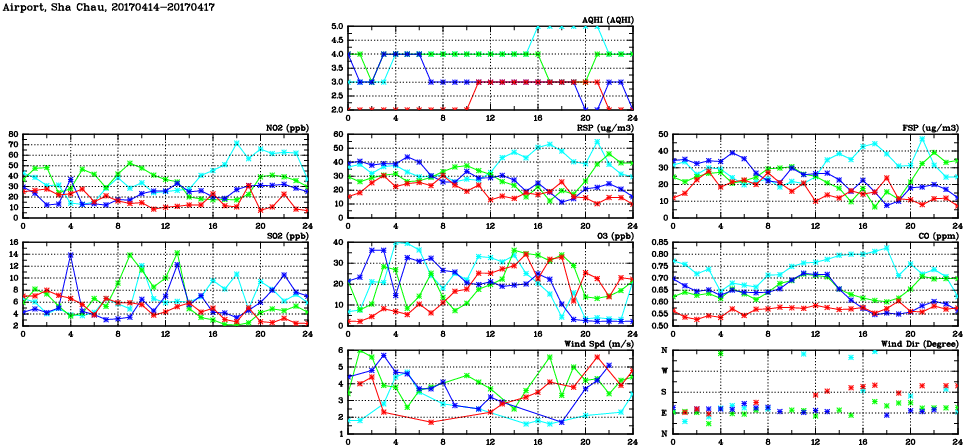 Airport, Sha Chau, 20170414–20170417

AQHI (AQHI)
5.0
4.5
4.0
3.5
3.0
2.5
2.0
0 4 8 12 16 20 24

NO2 (ppb)
80
70
60
50
40
30
20
10
0
0 4 8 12 16 20 24

RSP (ug/m3)
60
50
40
30
20
10
0
0 4 8 12 16 20 24

FSP (ug/m3)
50
40
30
20
10
0
0 4 8 12 16 20 24

SO2 (ppb)
16
14
12
10
8
6
4
2
0 4 8 12 16 20 24

O3 (ppb)
40
30
20
10
0
0 4 8 12 16 20 24

CO (ppm)
0.85
0.80
0.75
0.70
0.65
0.60
0.55
0.50
0 4 8 12 16 20 24

Wind Spd (m/s)
6
5
4
3
2
1
0 4 8 12 16 20 24

Wind Dir (Degree)
N
W
S
E
N
0 4 8 12 16 20 24